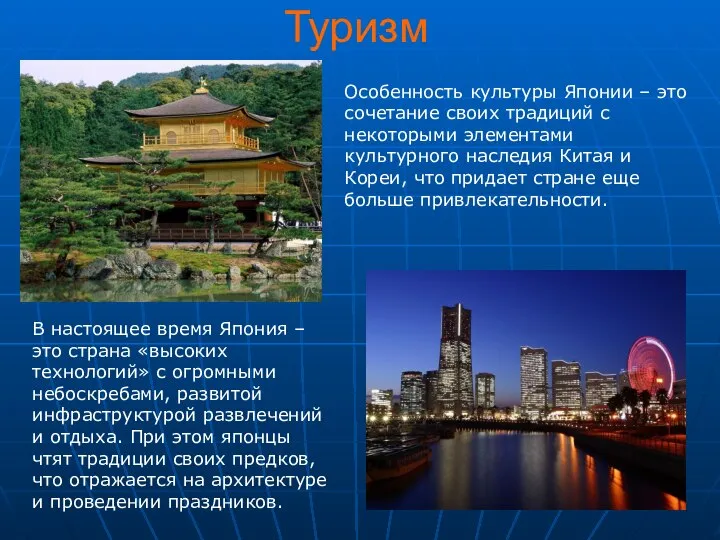 Туризм

Особенность культуры Японии – это сочетание своих традиций с некоторыми элементами культурного наследия Китая и Кореи, что придает стране еще больше привлекательности.

В настоящее время Япония – это страна «высоких технологий» с огромными небоскребами, развитой инфраструктурой развлечений и отдыха. При этом японцы чтят традиции своих предков, что отражается на архитектуре и проведении праздников.